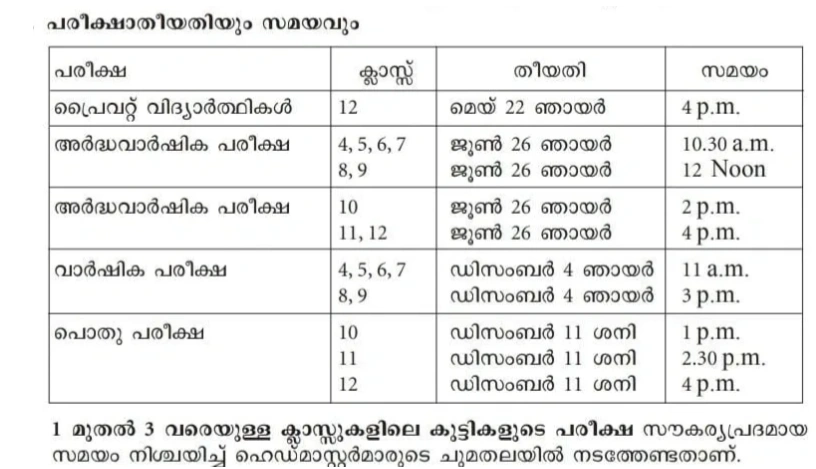 പരീക്ഷാതീയതിയും സമയവും

| പരീക്ഷ | ക്ലാസ്സ് | തീയതി | സമയം |
|---|---|---|---|
| പ്രൈവറ്റ് വിദ്യാർത്ഥികൾ | 12 | മെയ് 22 ഞായർ | 4 p.m. |
| അർദ്ധവാർഷിക പരീക്ഷ | 4, 5, 6, 7<br>8, 9 | ജൂൺ 26 ഞായർ<br>ജൂൺ 26 ഞായർ | 10.30 a.m.<br>12 Noon |
| അർദ്ധവാർഷിക പരീക്ഷ | 10<br>11, 12 | ജൂൺ 26 ഞായർ<br>ജൂൺ 26 ഞായർ | 2 p.m.<br>4 p.m. |
| വാർഷിക പരീക്ഷ | 4, 5, 6, 7<br>8, 9 | ഡിസംബർ 4 ഞായർ<br>ഡിസംബർ 4 ഞായർ | 11 a.m.<br>3 p.m. |
| പൊതു പരീക്ഷ | 10<br>11<br>12 | ഡിസംബർ 11 ശനി<br>ഡിസംബർ 11 ശനി<br>ഡിസംബർ 11 ശനി | 1 p.m.<br>2.30 p.m.<br>4 p.m. |

1 മുതൽ 3 വരെയുള്ള ക്ലാസ്സുകളിലെ കുട്ടികളുടെ പരീക്ഷ സൗകര്യപ്രദമായ സമയം നിശ്ചയിച്ച് ഹെഡ്മാസ്റ്റർമാരുടെ ചുമതലയിൽ നടത്തേണ്ടതാണ്.